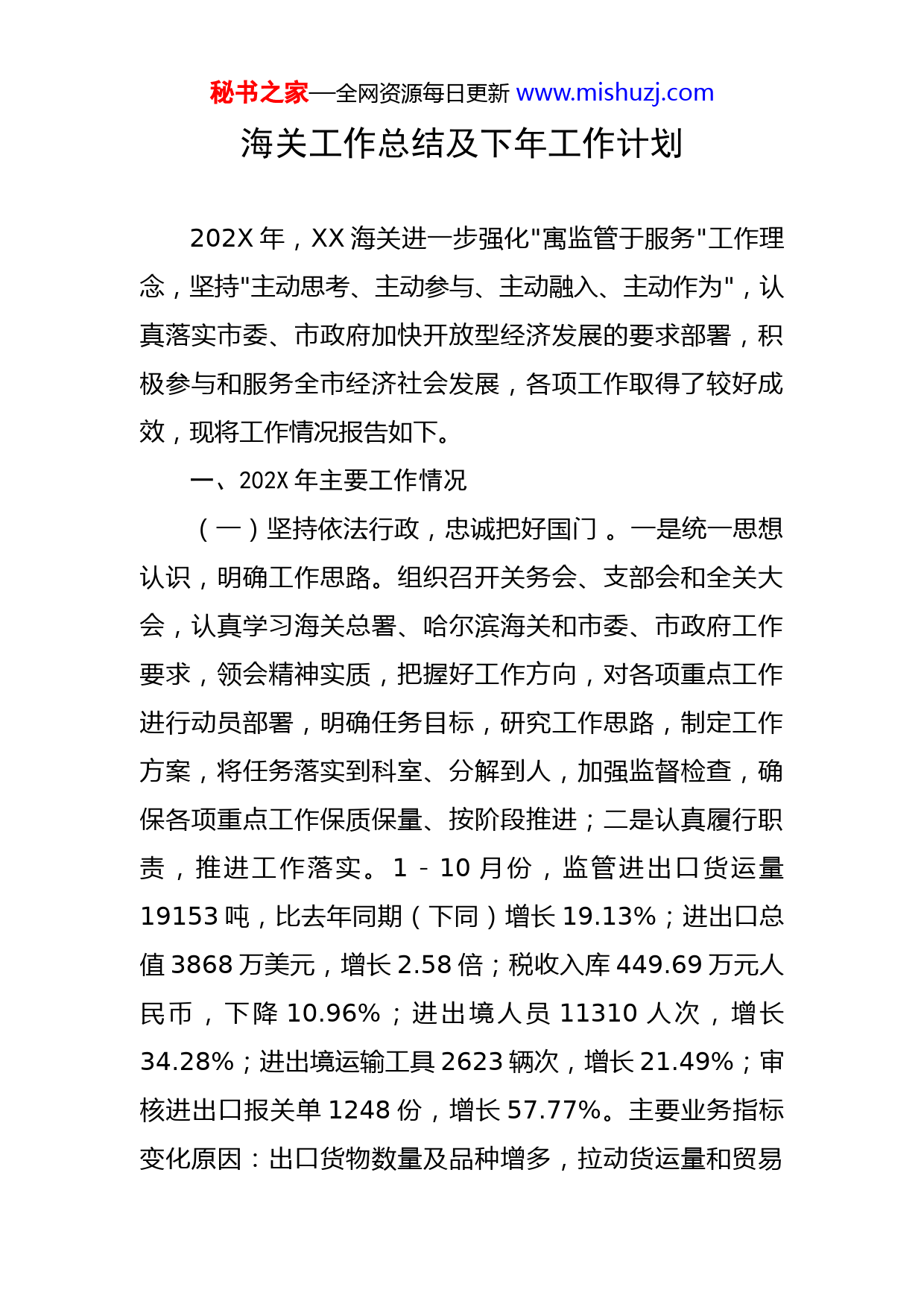 秘书之家—全网资源每日更新 www.mishuzj.com

海关工作总结及下年工作计划

202X 年，XX 海关进一步强化"寓监管于服务"工作理念，坚持"主动思考、主动参与、主动融入、主动作为"，认真落实市委、市政府加快开放型经济发展的要求部署，积极参与和服务全市经济社会发展，各项工作取得了较好成效，现将工作情况报告如下。

一、202X 年主要工作情况

（一）坚持依法行政，忠诚把好国门 。一是统一思想认识，明确工作思路。组织召开关务会、支部会和全关大会，认真学习海关总署、哈尔滨海关和市委、市政府工作要求，领会精神实质，把握好工作方向，对各项重点工作进行动员部署，明确任务目标，研究工作思路，制定工作方案，将任务落实到科室、分解到人，加强监督检查，确保各项重点工作保质保量、按阶段推进；二是认真履行职责，推进工作落实。1 - 10 月份，监管进出口货运量 19153 吨，比去年同期（下同）增长 19.13%；进出口总值 3868 万美元，增长 2.58 倍；税收入库 449.69 万元人民币，下降 10.96%；进出境人员 11310 人次，增长 34.28%；进出境运输工具 2623 辆次，增长 21.49%；审核进出口报关单 1248 份，增长 57.77%。主要业务指标变化原因：出口货物数量及品种增多，拉动货运量和贸易